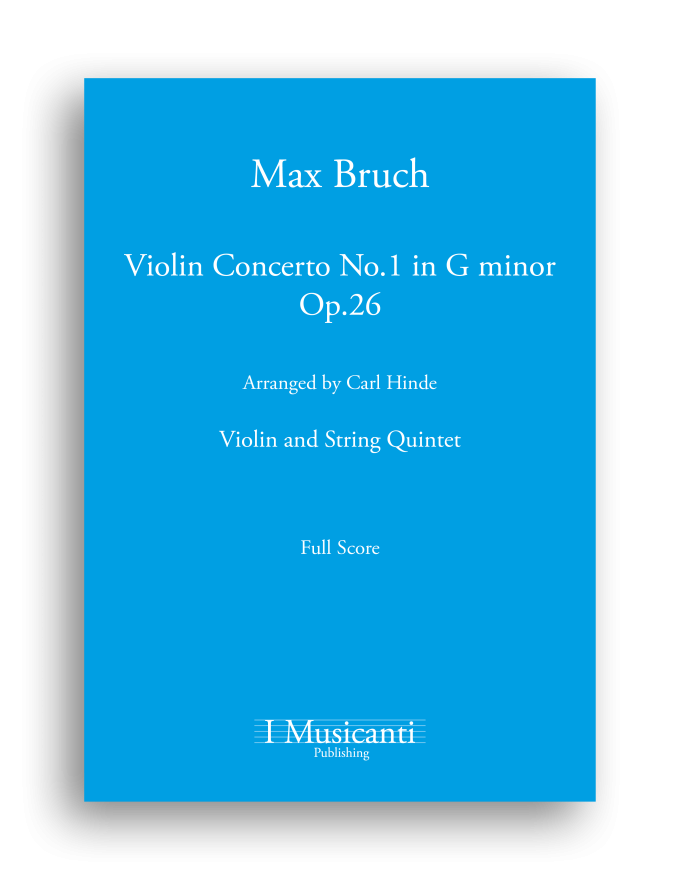 Max Bruch

Violin Concerto No.1 in G minor
Op.26

Arranged by Carl Hinde

Violin and String Quintet

Full Score

I Musicanti
Publishing